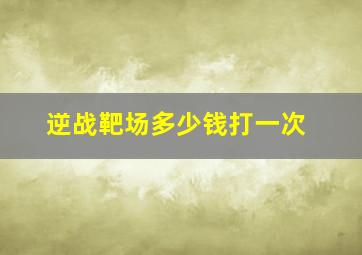 逆战靶场多少钱打一次